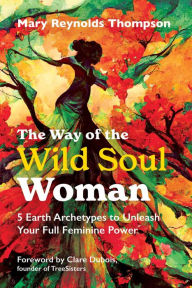 Mary Reynolds Thompson

The Way of the
Wild Soul
Woman

5 Earth Archetypes to Unleash
Your Full Feminine Power

Foreword by Clare Dubois,
founder of TreeSisters